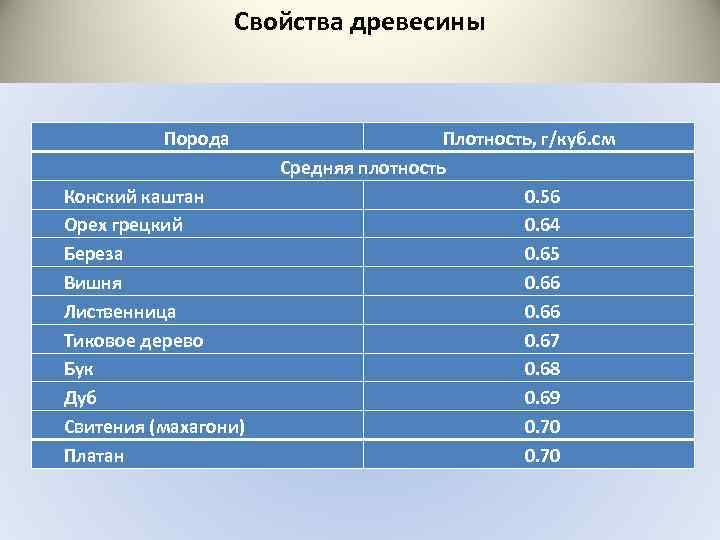 Свойства древесины

| Порода | Плотность, г/куб.см |
|---|---|
| Средняя плотность | |
| Конский каштан | 0.56 |
| Орех грецкий | 0.64 |
| Береза | 0.65 |
| Вишня | 0.66 |
| Лиственница | 0.66 |
| Тиковое дерево | 0.67 |
| Бук | 0.68 |
| Дуб | 0.69 |
| Свитения (махагони) | 0.70 |
| Платан | 0.70 |